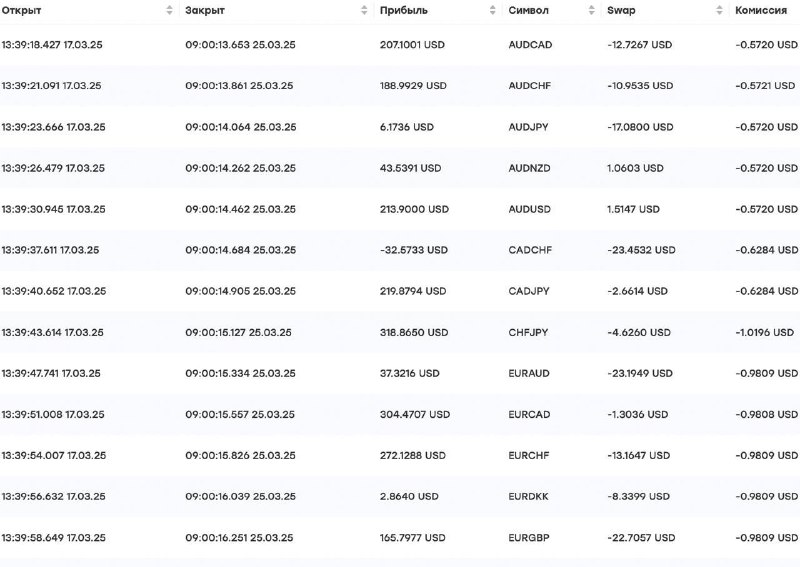 | Открыт | Закрыт | Прибыль | Символ | Swap | Комиссия |
|---|---|---|---|---|---|
| 13:39:18.427 17.03.25 | 09:00:13.653 25.03.25 | 207.1001 USD | AUDCAD | -12.7267 USD | -0.5720 USD |
| 13:39:21.091 17.03.25 | 09:00:13.861 25.03.25 | 188.9929 USD | AUDCHF | -10.9535 USD | -0.5721 USD |
| 13:39:23.666 17.03.25 | 09:00:14.064 25.03.25 | 6.1736 USD | AUDJPY | -17.0800 USD | -0.5720 USD |
| 13:39:26.479 17.03.25 | 09:00:14.262 25.03.25 | 43.5391 USD | AUDNZD | 1.0603 USD | -0.5720 USD |
| 13:39:30.945 17.03.25 | 09:00:14.462 25.03.25 | 213.9000 USD | AUDUSD | 1.5147 USD | -0.5720 USD |
| 13:39:37.611 17.03.25 | 09:00:14.684 25.03.25 | -32.5733 USD | CADCHF | -23.4532 USD | -0.6284 USD |
| 13:39:40.652 17.03.25 | 09:00:14.905 25.03.25 | 219.8794 USD | CADJPY | -2.6614 USD | -0.6284 USD |
| 13:39:43.614 17.03.25 | 09:00:15.127 25.03.25 | 318.8650 USD | CHFJPY | -4.6260 USD | -1.0196 USD |
| 13:39:47.741 17.03.25 | 09:00:15.334 25.03.25 | 37.3216 USD | EURAUD | -23.1949 USD | -0.9809 USD |
| 13:39:51.008 17.03.25 | 09:00:15.557 25.03.25 | 304.4707 USD | EURCAD | -1.3036 USD | -0.9808 USD |
| 13:39:54.007 17.03.25 | 09:00:15.826 25.03.25 | 272.1288 USD | EURCHF | -13.1647 USD | -0.9809 USD |
| 13:39:56.632 17.03.25 | 09:00:16.039 25.03.25 | 2.8640 USD | EURDKK | -8.3399 USD | -0.9809 USD |
| 13:39:58.649 17.03.25 | 09:00:16.251 25.03.25 | 165.7977 USD | EURGBP | -22.7057 USD | -0.9809 USD |